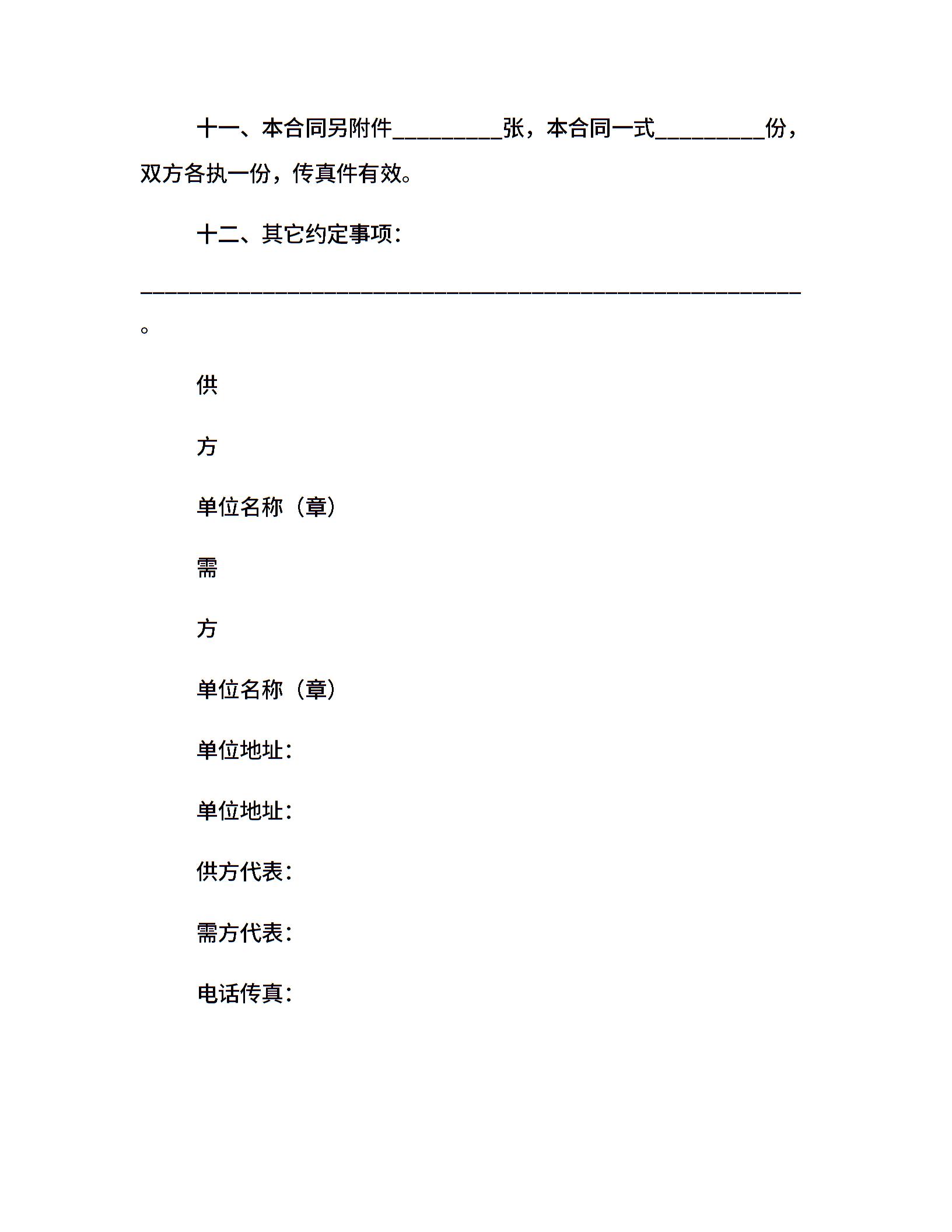 十一、本合同另附件__________张，本合同一式__________份，双方各执一份，传真件有效。

十二、其它约定事项：

____________________________________________________________。

供

方

单位名称（章）

需

方

单位名称（章）

单位地址：

单位地址：

供方代表：

需方代表：

电话传真：